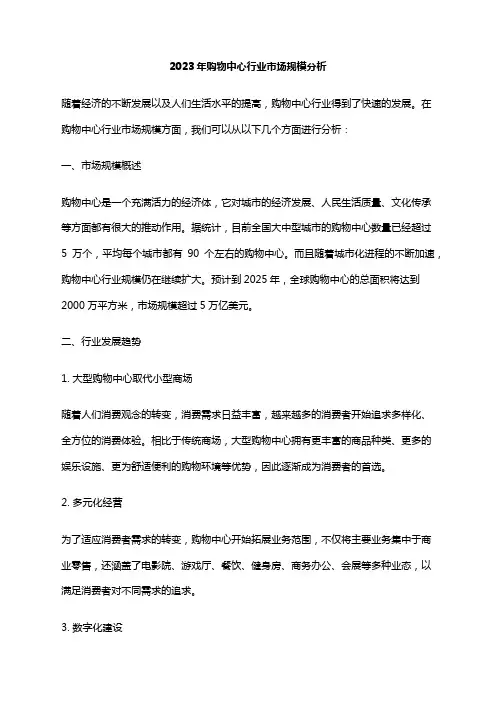 2023年购物中心行业市场规模分析

随着经济的不断发展以及人们生活水平的提高，购物中心行业得到了快速的发展。在购物中心行业市场规模方面，我们可以从以下几个方面进行分析：

一、市场规模概述

购物中心是一个充满活力的经济体，它对城市的经济发展、人民生活质量、文化传承等方面都有很大的推动作用。据统计，目前全国大中型城市的购物中心数量已经超过 5 万个，平均每个城市都有 90 个左右的购物中心。而且随着城市化进程的不断加速，购物中心行业规模仍在继续扩大。预计到 2025 年，全球购物中心的总面积将达到 2000 万平方米，市场规模超过 5 万亿美元。

二、行业发展趋势

1. 大型购物中心取代小型商场

随着人们消费观念的转变，消费需求日益丰富，越来越多的消费者开始追求多样化、全方位的消费体验。相比于传统商场，大型购物中心拥有更丰富的商品种类、更多的娱乐设施、更为舒适便利的购物环境等优势，因此逐渐成为消费者的首选。

2. 多元化经营

为了适应消费者需求的转变，购物中心开始拓展业务范围，不仅将主要业务集中于商业零售，还涵盖了电影院、游戏厅、餐饮、健身房、商务办公、会展等多种业态，以满足消费者对不同需求的追求。

3. 数字化建设